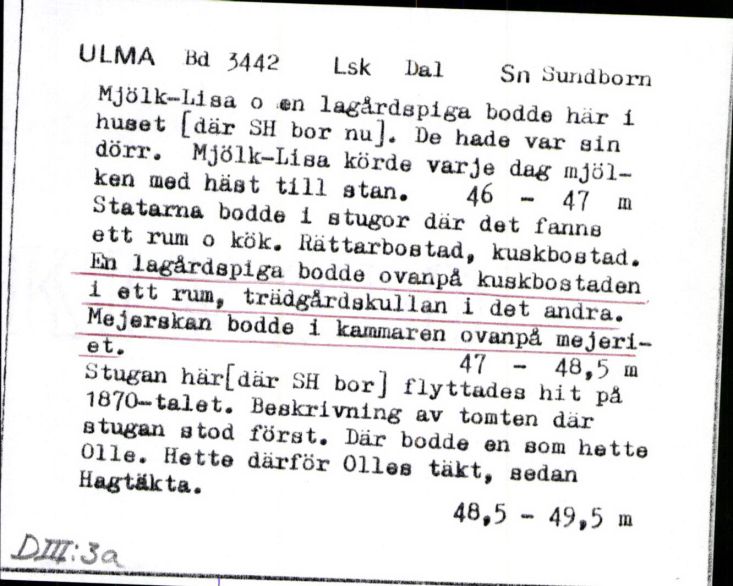 ULMA Bd 3442 Lsk Dal Sn Sundborn

Mjölk-Lisa o en lagårdspiga bodde här i huset [där SH bor nu]. De hade var sin dörr. Mjölk-Lisa körde varje dag mjölken med häst till stan. 46 - 47 m

Statarna bodde i stugor där det fanns ett rum o kök. Rättarbostad, kuskbostad. En lagårdspiga bodde ovanpå kuskbostaden i ett rum, trädgårdskullan i det andra. Mejerskan bodde i kammaren ovanpå mejeriet. 47 - 48,5 m

Stugan här[där SH bor] flyttades hit på 1870-talet. Beskrivning av tomten där stugan stod först. Där bodde en som hette Olle. Hette därför Olles täkt, sedan Hagtäkta.

48,5 - 49,5 m

DIII:3a